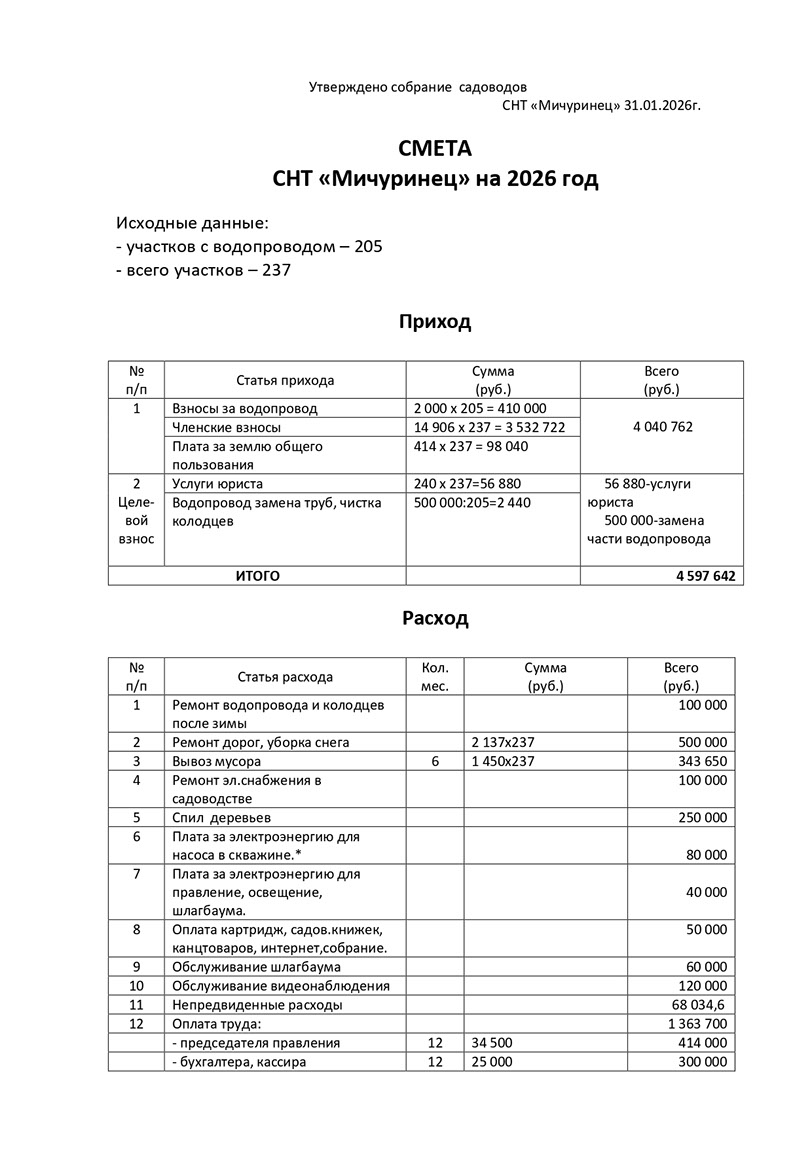 Утверждено собрание садоводов
СНТ «Мичуринец» 31.01.2026г.

СМЕТА
СНТ «Мичуринец» на 2026 год

Исходные данные:
- участков с водопроводом – 205
- всего участков – 237

Приход

| № п/п | Статья прихода | Сумма (руб.) | Всего (руб.) |
|---|---|---|---|
| 1 | Взносы за водопровод | 2 000 х 205 = 410 000 | 4 040 762 |
| | Членские взносы | 14 906 х 237 = 3 532 722 | |
| | Плата за землю общего пользования | 414 х 237 = 98 040 | |
| 2 Целевой взнос | Услуги юриста | 240 х 237=56 880 | 56 880-услуги юриста 500 000-замена части водопровода |
| | Водопровод замена труб, чистка колодцев | 500 000:205=2 440 | |
| ИТОГО | | | 4 597 642 |

Расход

| № п/п | Статья расхода | Кол. мес. | Сумма (руб.) | Всего (руб.) |
|---|---|---|---|---|
| 1 | Ремонт водопровода и колодцев после зимы | | | 100 000 |
| 2 | Ремонт дорог, уборка снега | | 2 137х237 | 500 000 |
| 3 | Вывоз мусора | 6 | 1 450х237 | 343 650 |
| 4 | Ремонт эл.снабжения в садоводстве | | | 100 000 |
| 5 | Спил деревьев | | | 250 000 |
| 6 | Плата за электроэнергию для насоса в скважине.* | | | 80 000 |
| 7 | Плата за электроэнергию для правление, освещение, шлагбаума. | | | 40 000 |
| 8 | Оплата картридж, садов.книжек, канцтоваров, интернет,собрание. | | | 50 000 |
| 9 | Обслуживание шлагбаума | | | 60 000 |
| 10 | Обслуживание видеонаблюдения | | | 120 000 |
| 11 | Непредвиденные расходы | | | 68 034,6 |
| 12 | Оплата труда: | | | 1 363 700 |
| | - председателя правления | 12 | 34 500 | 414 000 |
| | - бухгалтера, кассира | 12 | 25 000 | 300 000 |